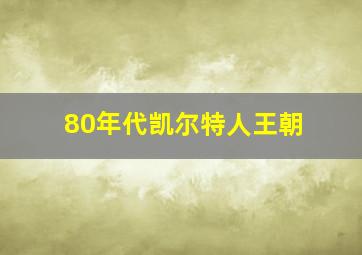 80年代凯尔特人王朝